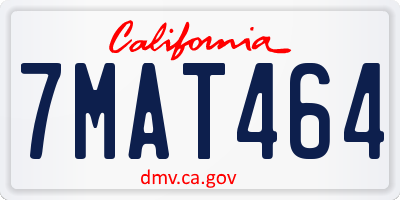 California

7MAT464

dmv.ca.gov